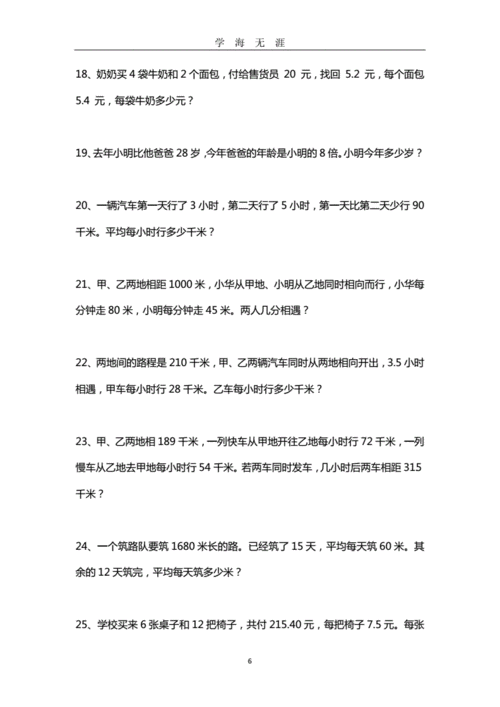 学 海 无 涯

18、奶奶买 4 袋牛奶和 2 个面包，付给售货员 20 元，找回 5.2 元，每个面包 5.4 元，每袋牛奶多少元？

19、去年小明比他爸爸 28 岁，今年爸爸的年龄是小明的 8 倍。小明今年多少岁？

20、一辆汽车第一天行了 3 小时，第二天行了 5 小时，第一天比第二天少行 90 千米。平均每小时行多少千米？

21、甲、乙两地相距 1000 米，小华从甲地、小明从乙地同时相向而行，小华每分钟走 80 米，小明每分钟走 45 米。两人几分相遇？

22、两地间的路程是 210 千米，甲、乙两辆汽车同时从两地相向开出，3.5 小时相遇，甲车每小时行 28 千米。乙车每小时行多少千米？

23、甲、乙两地相 189 千米，一列快车从甲地开往乙地每小时行 72 千米，一列慢车从乙地去甲地每小时行 54 千米。若两车同时发车，几小时后两车相距 315 千米？

24、一个筑路队要筑 1680 米长的路。已经筑了 15 天，平均每天筑 60 米。其余的 12 天筑完，平均每天筑多少米？

25、学校买来 6 张桌子和 12 把椅子，共付 215.40 元，每把椅子 7.5 元。每张

6